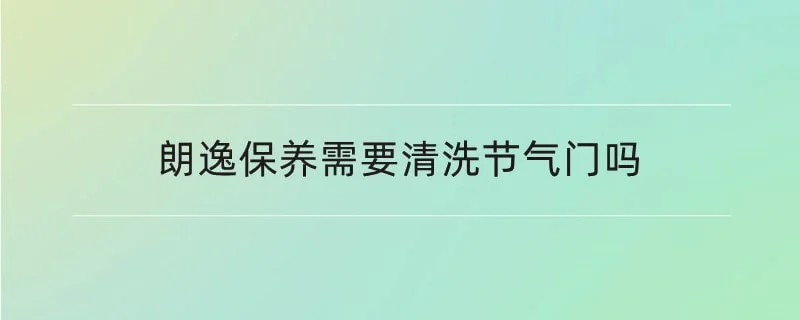 朗逸保养需要清洗节气门吗